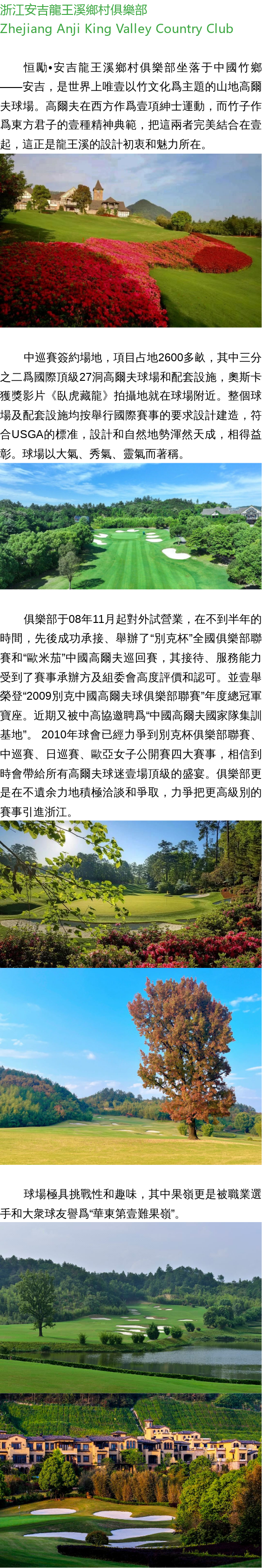 浙江安吉龍王溪鄉村俱樂部
Zhejiang Anji King Valley Country Club

恒勵•安吉龍王溪鄉村俱樂部坐落于中國竹鄉——安吉，是世界上唯壹以竹文化爲主題的山地高爾夫球場。高爾夫在西方作爲壹項紳士運動，而竹子作爲東方君子的壹種精神典範，把這兩者完美結合在壹起，這正是龍王溪的設計初衷和魅力所在。

中巡賽簽約場地，項目占地2600多畝，其中三分之二爲國際頂級27洞高爾夫球場和配套設施，奧斯卡獲獎影片《臥虎藏龍》拍攝地就在球場附近。整個球場及配套設施均按舉行國際賽事的要求設計建造，符合USGA的標准，設計和自然地勢渾然天成，相得益彰。球場以大氣、秀氣、靈氣而著稱。

俱樂部于08年11月起對外試營業，在不到半年的時間，先後成功承接、舉辦了“別克杯”全國俱樂部聯賽和“歐米茄”中國高爾夫巡回賽，其接待、服務能力受到了賽事承辦方及組委會高度評價和認可。並壹舉榮登“2009別克中國高爾夫球俱樂部聯賽”年度總冠軍寶座。近期又被中高協邀聘爲“中國高爾夫國家隊集訓基地”。 2010年球會已經力爭到別克杯俱樂部聯賽、中巡賽、日巡賽、歐亞女子公開賽四大賽事，相信到時會帶給所有高爾夫球迷壹場頂級的盛宴。俱樂部更是在不遺余力地積極洽談和爭取，力爭把更高級別的賽事引進浙江。

球場極具挑戰性和趣味，其中果嶺更是被職業選手和大衆球友譽爲“華東第壹難果嶺”。